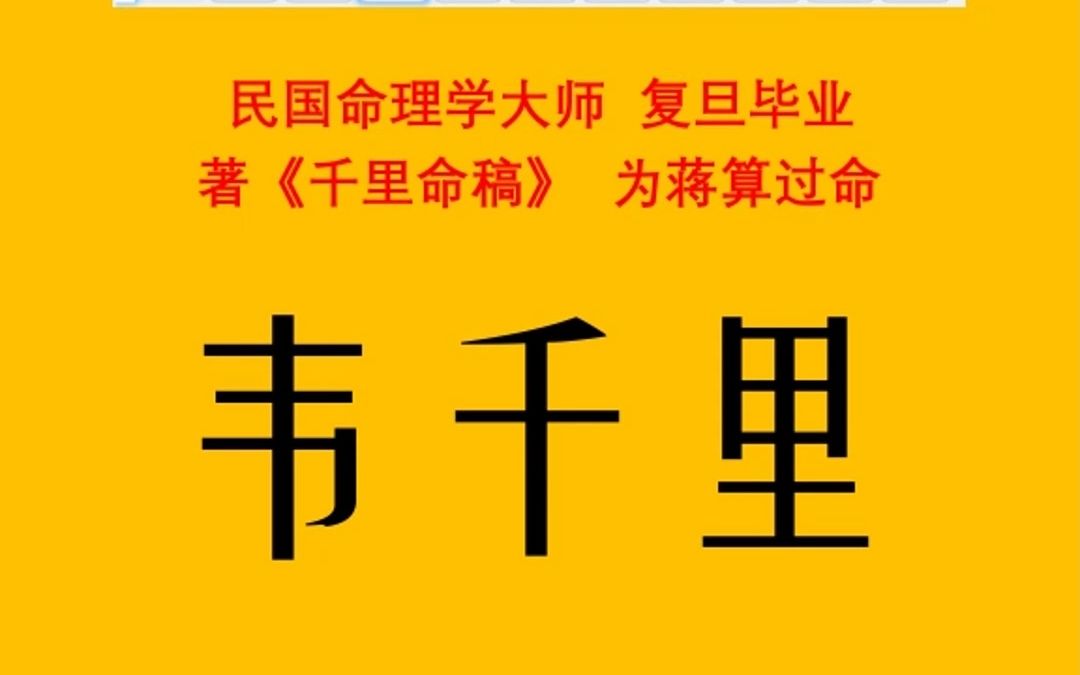 民国命理学大师 复旦毕业
著《千里命稿》 为蒋算过命

韦千里